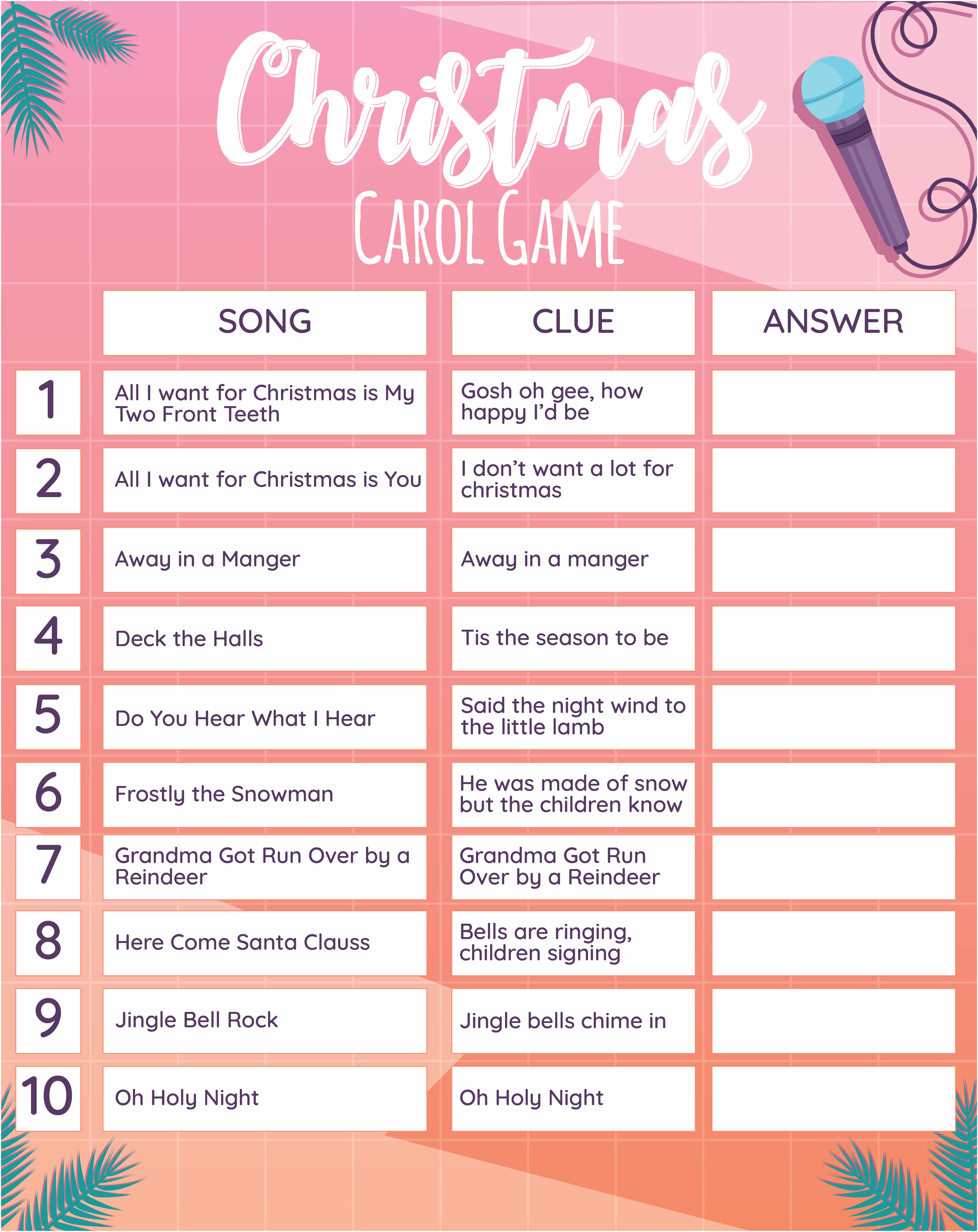 Christmas
CAROL GAME

| | SONG | CLUE | ANSWER |
|---|---|---|---|
| 1 | All I want for Christmas is My Two Front Teeth | Gosh oh gee, how happy I'd be | |
| 2 | All I want for Christmas is You | I don't want a lot for christmas | |
| 3 | Away in a Manger | Away in a manger | |
| 4 | Deck the Halls | Tis the season to be | |
| 5 | Do You Hear What I Hear | Said the night wind to the little lamb | |
| 6 | Frostly the Snowman | He was made of snow but the children know | |
| 7 | Grandma Got Run Over by a Reindeer | Grandma Got Run Over by a Reindeer | |
| 8 | Here Come Santa Clauss | Bells are ringing, children signing | |
| 9 | Jingle Bell Rock | Jingle bells chime in | |
| 10 | Oh Holy Night | Oh Holy Night | |